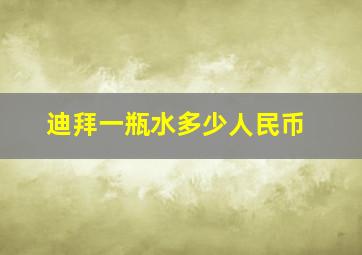 迪拜一瓶水多少人民币